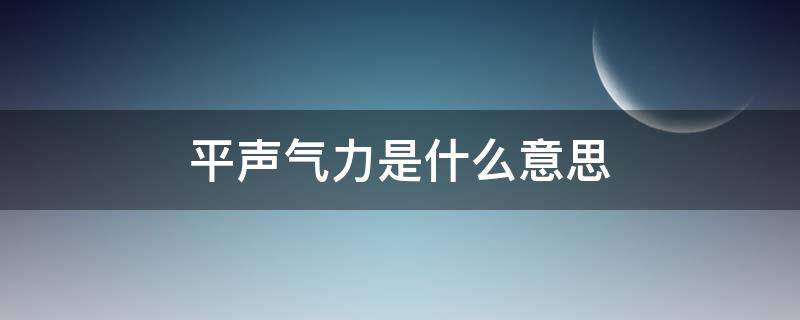 平声气力是什么意思